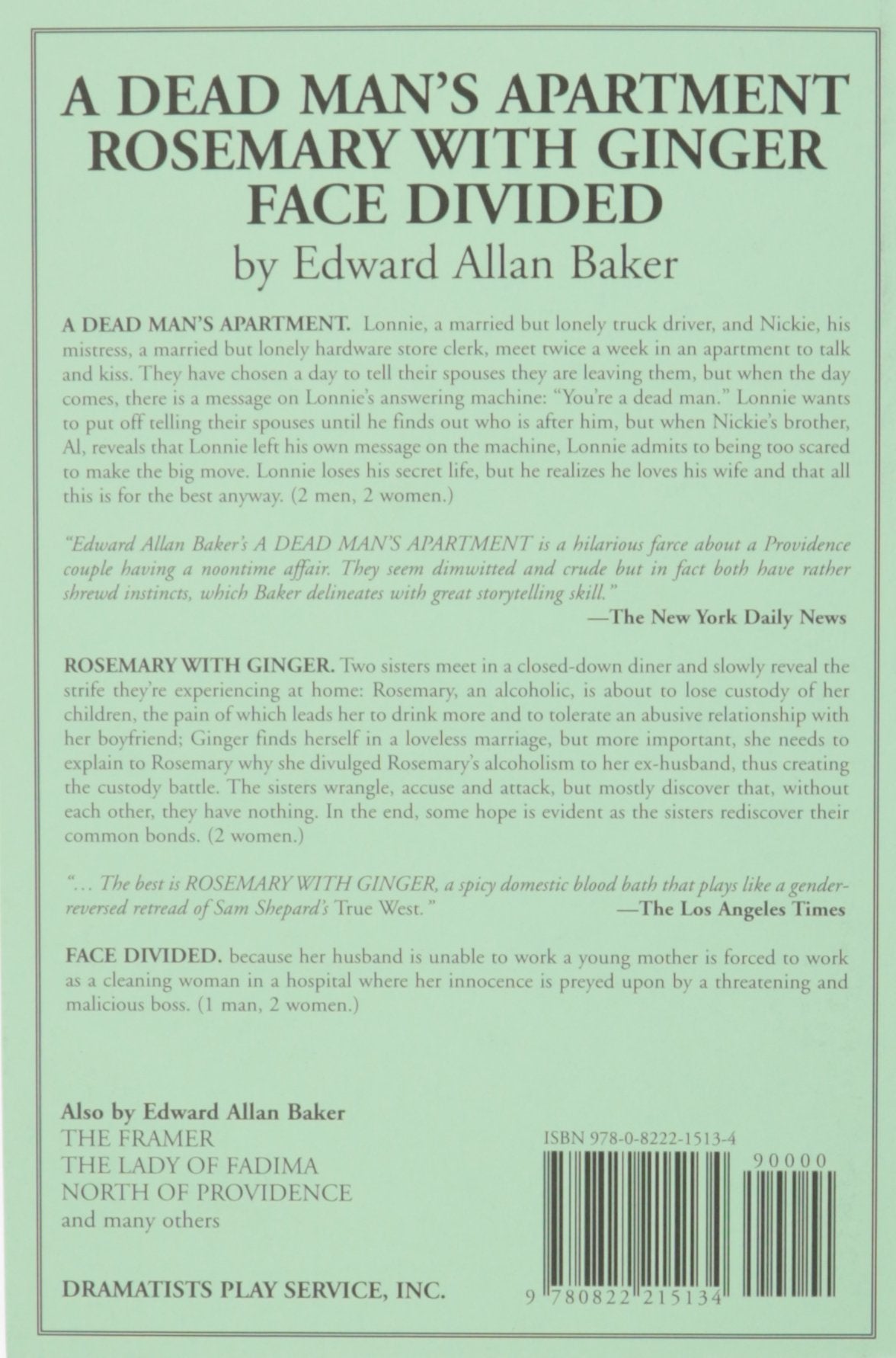 A DEAD MAN'S APARTMENT
ROSEMARY WITH GINGER
FACE DIVIDED
by Edward Allan Baker

A DEAD MAN'S APARTMENT. Lonnie, a married but lonely truck driver, and Nickie, his mistress, a married but lonely hardware store clerk, meet twice a week in an apartment to talk and kiss. They have chosen a day to tell their spouses they are leaving them, but when the day comes, there is a message on Lonnie's answering machine: "You're a dead man." Lonnie wants to put off telling their spouses until he finds out who is after him, but when Nickie's brother, Al, reveals that Lonnie left his own message on the machine, Lonnie admits to being too scared to make the big move. Lonnie loses his secret life, but he realizes he loves his wife and that all this is for the best anyway. (2 men, 2 women.)

"Edward Allan Baker's A DEAD MAN'S APARTMENT is a hilarious farce about a Providence couple having a noontime affair. They seem dimwitted and crude but in fact both have rather shrewd instincts, which Baker delineates with great storytelling skill."
—The New York Daily News

ROSEMARY WITH GINGER. Two sisters meet in a closed-down diner and slowly reveal the strife they're experiencing at home: Rosemary, an alcoholic, is about to lose custody of her children, the pain of which leads her to drink more and to tolerate an abusive relationship with her boyfriend; Ginger finds herself in a loveless marriage, but more important, she needs to explain to Rosemary why she divulged Rosemary's alcoholism to her ex-husband, thus creating the custody battle. The sisters wrangle, accuse and attack, but mostly discover that, without each other, they have nothing. In the end, some hope is evident as the sisters rediscover their common bonds. (2 women.)

"... The best is ROSEMARY WITH GINGER, a spicy domestic blood bath that plays like a gender-reversed retread of Sam Shepard's True West."
—The Los Angeles Times

FACE DIVIDED. because her husband is unable to work a young mother is forced to work as a cleaning woman in a hospital where her innocence is preyed upon by a threatening and malicious boss. (1 man, 2 women.)

Also by Edward Allan Baker
THE FRAMER
THE LADY OF FADIMA
NORTH OF PROVIDENCE
and many others

DRAMATISTS PLAY SERVICE, INC.

ISBN 978-0-8222-1513-4

90000

9 780822 215134